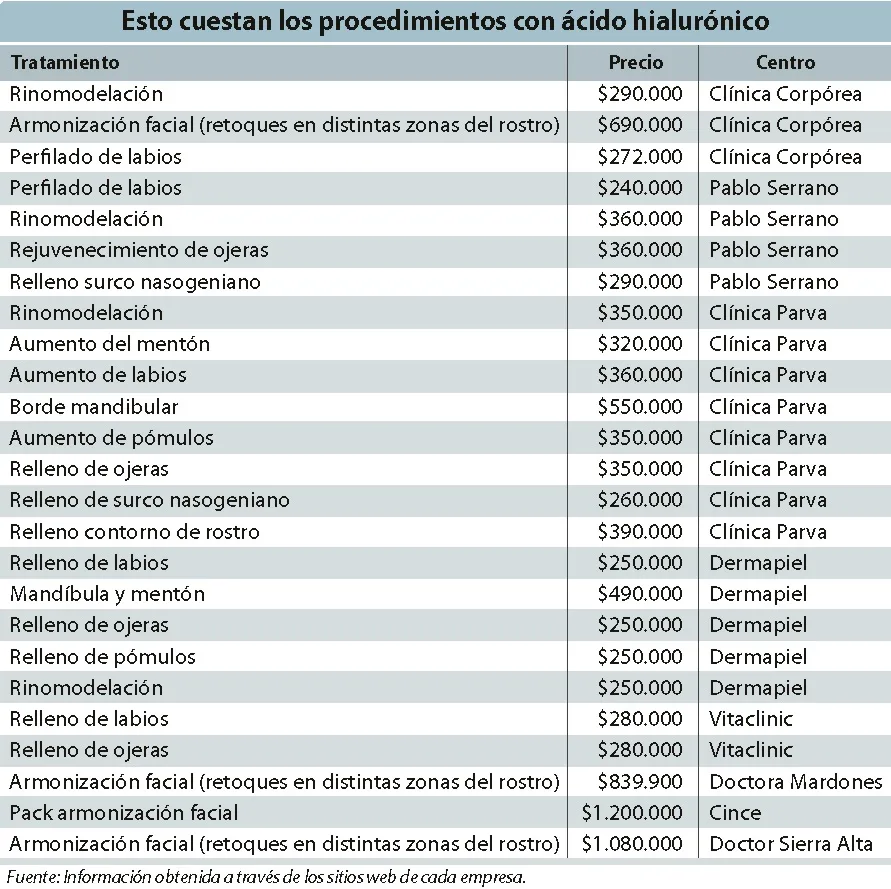 Esto cuestan los procedimientos con ácido hialurónico

| Tratamiento | Precio | Centro |
|---|---|---|
| Rinomodelación | \$290.000 | Clínica Corpórea |
| Armonización facial (retoques en distintas zonas del rostro) | \$690.000 | Clínica Corpórea |
| Perfilado de labios | \$272.000 | Clínica Corpórea |
| Perfilado de labios | \$240.000 | Pablo Serrano |
| Rinomodelación | \$360.000 | Pablo Serrano |
| Rejuvenecimiento de ojeras | \$360.000 | Pablo Serrano |
| Relleno surco nasogeniano | \$290.000 | Pablo Serrano |
| Rinomodelación | \$350.000 | Clínica Parva |
| Aumento del mentón | \$320.000 | Clínica Parva |
| Aumento de labios | \$360.000 | Clínica Parva |
| Borde mandibular | \$550.000 | Clínica Parva |
| Aumento de pómulos | \$350.000 | Clínica Parva |
| Relleno de ojeras | \$350.000 | Clínica Parva |
| Relleno de surco nasogeniano | \$260.000 | Clínica Parva |
| Relleno contorno de rostro | \$390.000 | Clínica Parva |
| Relleno de labios | \$250.000 | Dermapiel |
| Mandíbula y mentón | \$490.000 | Dermapiel |
| Relleno de ojeras | \$250.000 | Dermapiel |
| Relleno de pómulos | \$250.000 | Dermapiel |
| Rinomodelación | \$250.000 | Dermapiel |
| Relleno de labios | \$280.000 | Vitaclinic |
| Relleno de ojeras | \$280.000 | Vitaclinic |
| Armonización facial (retoques en distintas zonas del rostro) | \$839.900 | Doctora Mardones |
| Pack armonización facial | \$1.200.000 | Cince |
| Armonización facial (retoques en distintas zonas del rostro) | \$1.080.000 | Doctor Sierra Alta |

Fuente: Información obtenida a través de los sitios web de cada empresa.